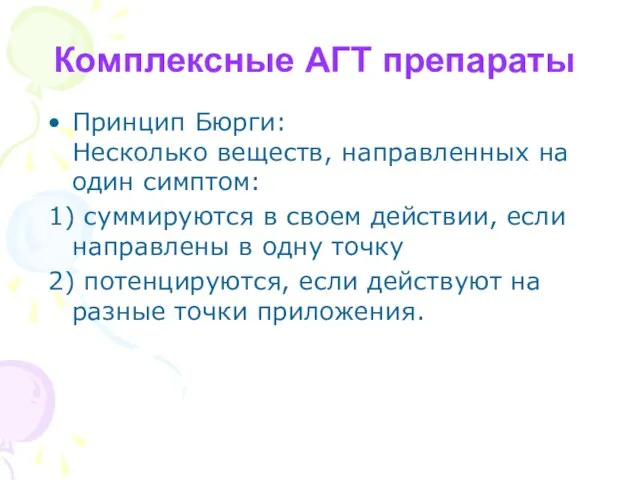 Комплексные АГТ препараты

• Принцип Бюрги:
Несколько веществ, направленных на один симптом:

1) суммируются в своем действии, если направлены в одну точку

2) потенцируются, если действуют на разные точки приложения.